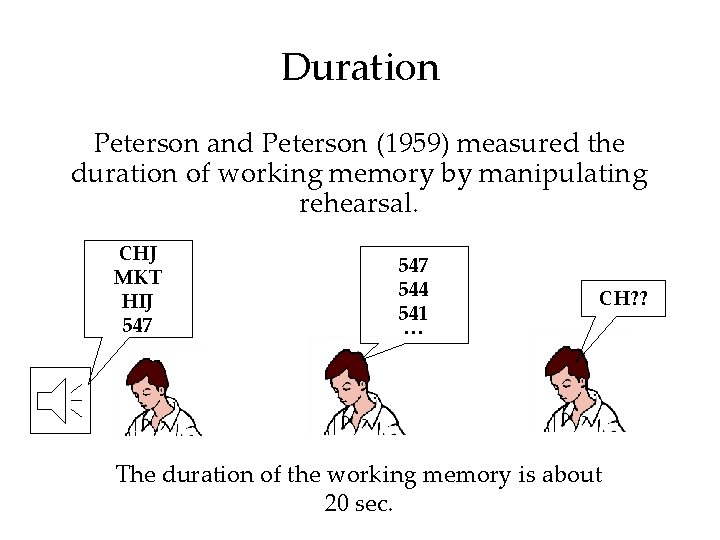 Duration

Peterson and Peterson (1959) measured the duration of working memory by manipulating rehearsal.

CHJ
MKT
HIJ
547

547
544
541
…

CH??

The duration of the working memory is about 20 sec.